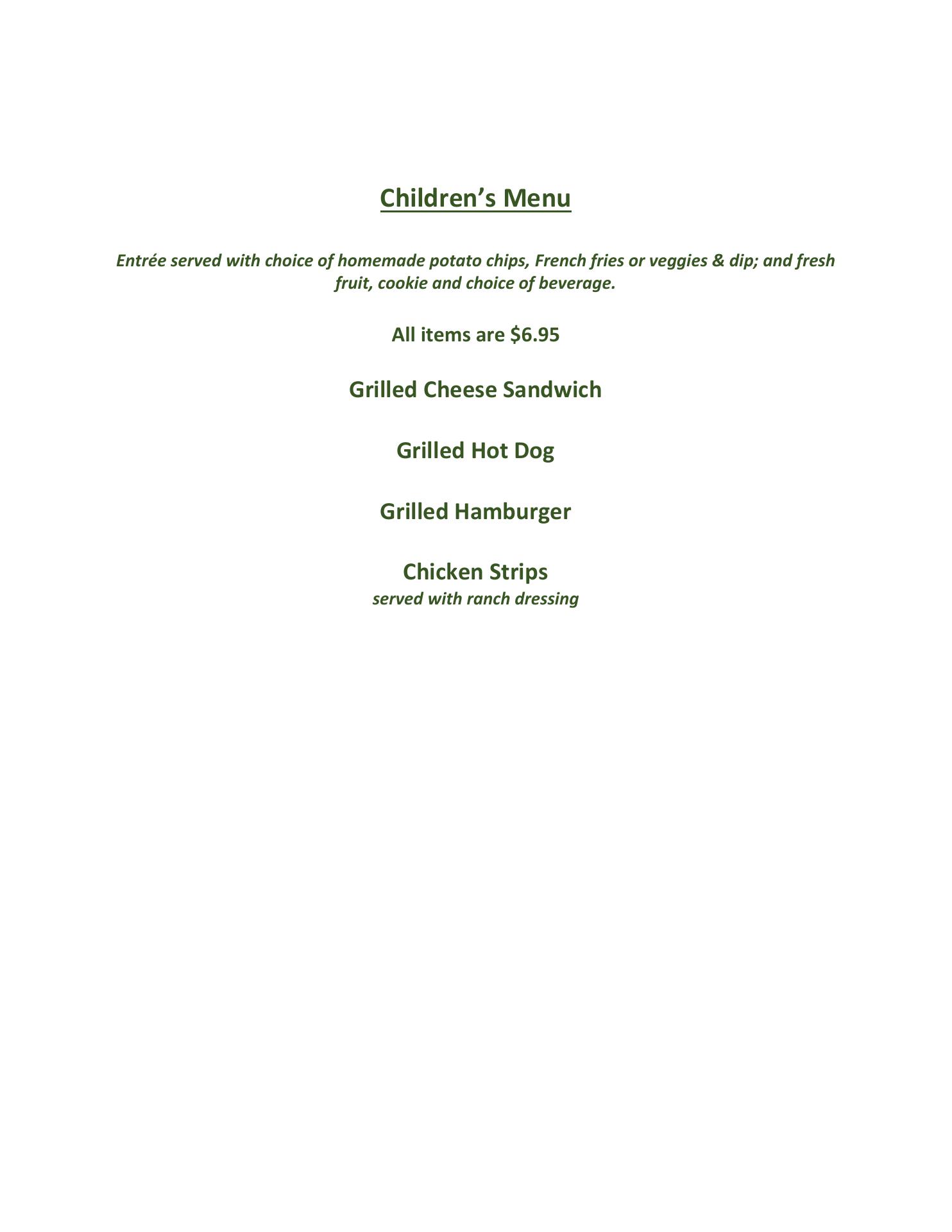 Children’s Menu

Entrée served with choice of homemade potato chips, French fries or veggies & dip; and fresh fruit, cookie and choice of beverage.

All items are $6.95

Grilled Cheese Sandwich

Grilled Hot Dog

Grilled Hamburger

Chicken Strips
served with ranch dressing